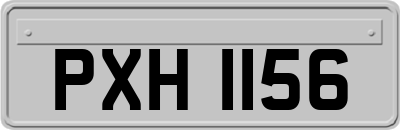 PXH 1156